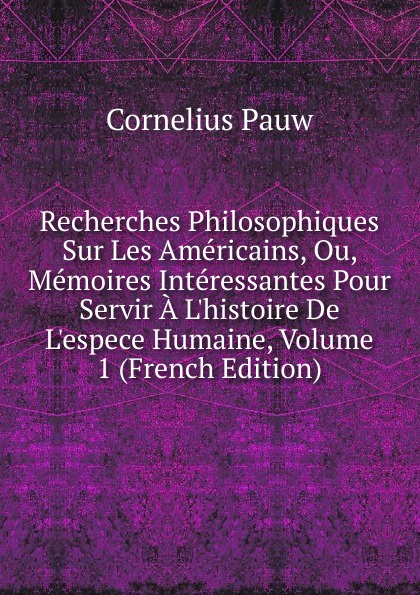 Cornelius Pauw

Recherches Philosophiques Sur Les Américains, Ou, Mémoires Intéressantes Pour Servir À L'histoire De L'espece Humaine, Volume 1 (French Edition)